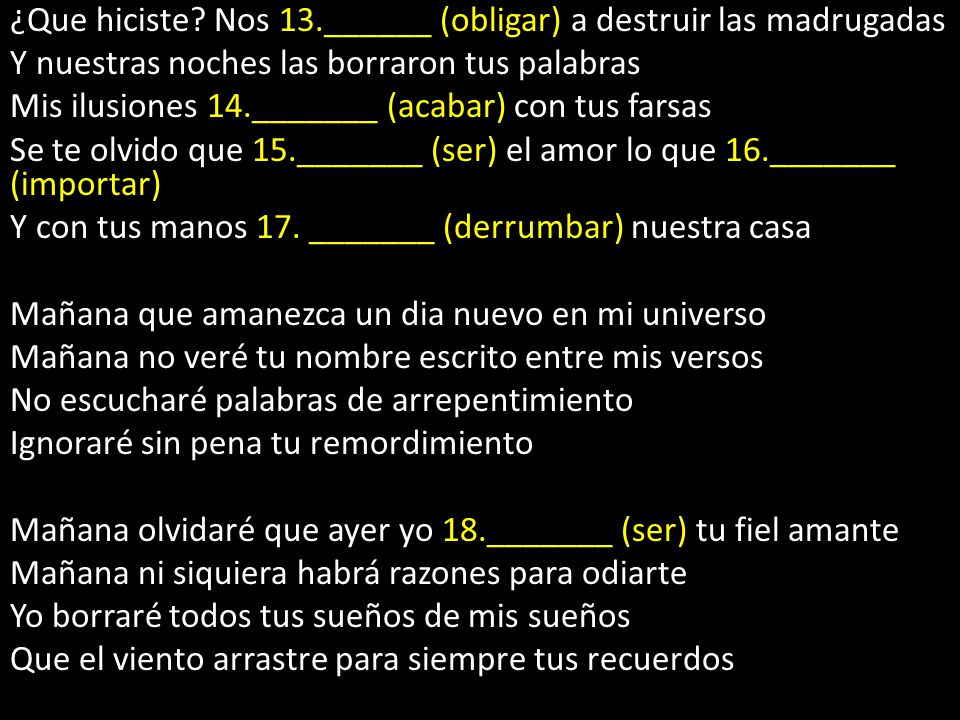 ¿Que hiciste? Nos 13.______ (obligar) a destruir las madrugadas
Y nuestras noches las borraron tus palabras
Mis ilusiones 14._______ (acabar) con tus farsas
Se te olvido que 15._______ (ser) el amor lo que 16._______ (importar)
Y con tus manos 17. _______ (derrumbar) nuestra casa

Mañana que amanezca un dia nuevo en mi universo
Mañana no veré tu nombre escrito entre mis versos
No escucharé palabras de arrepentimiento
Ignoraré sin pena tu remordimiento

Mañana olvidaré que ayer yo 18._______ (ser) tu fiel amante
Mañana ni siquiera habrá razones para odiarte
Yo borraré todos tus sueños de mis sueños
Que el viento arrastre para siempre tus recuerdos